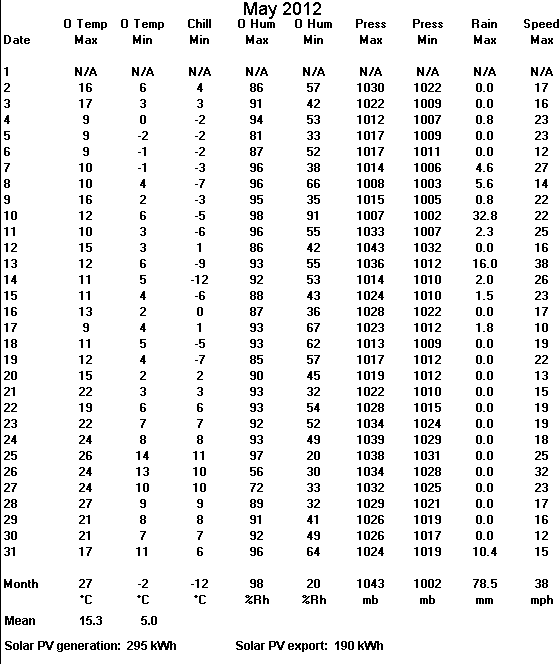 May 2012

| Date | O Temp Max | O Temp Min | Chill Min | O Hum Max | O Hum Min | Press Max | Press Min | Rain Max | Speed Max |
|---|---|---|---|---|---|---|---|---|---|
| 1 | N/A | N/A | N/A | N/A | N/A | N/A | N/A | N/A | N/A |
| 2 | 16 | 6 | 4 | 86 | 57 | 1030 | 1022 | 0.0 | 17 |
| 3 | 17 | 3 | 3 | 91 | 42 | 1022 | 1009 | 0.0 | 16 |
| 4 | 9 | 0 | -2 | 94 | 53 | 1012 | 1007 | 0.8 | 23 |
| 5 | 9 | -2 | -2 | 81 | 33 | 1017 | 1009 | 0.0 | 23 |
| 6 | 9 | -1 | -2 | 87 | 52 | 1017 | 1011 | 0.0 | 12 |
| 7 | 10 | -1 | -3 | 96 | 38 | 1014 | 1006 | 4.6 | 27 |
| 8 | 10 | 4 | -7 | 96 | 66 | 1008 | 1003 | 5.6 | 14 |
| 9 | 16 | 2 | -3 | 95 | 35 | 1015 | 1005 | 0.8 | 22 |
| 10 | 12 | 6 | -5 | 98 | 91 | 1007 | 1002 | 32.8 | 22 |
| 11 | 10 | 3 | -6 | 96 | 55 | 1033 | 1007 | 2.3 | 25 |
| 12 | 15 | 3 | 1 | 86 | 42 | 1043 | 1032 | 0.0 | 16 |
| 13 | 12 | 6 | -9 | 93 | 55 | 1036 | 1012 | 16.0 | 38 |
| 14 | 11 | 5 | -12 | 92 | 53 | 1014 | 1010 | 2.0 | 26 |
| 15 | 11 | 4 | -6 | 88 | 43 | 1024 | 1010 | 1.5 | 23 |
| 16 | 13 | 2 | 0 | 87 | 36 | 1028 | 1022 | 0.0 | 17 |
| 17 | 9 | 4 | 1 | 93 | 67 | 1023 | 1012 | 1.8 | 10 |
| 18 | 11 | 5 | -5 | 93 | 62 | 1013 | 1009 | 0.0 | 19 |
| 19 | 12 | 4 | -7 | 85 | 57 | 1017 | 1012 | 0.0 | 22 |
| 20 | 15 | 2 | 2 | 90 | 45 | 1019 | 1012 | 0.0 | 13 |
| 21 | 22 | 3 | 3 | 93 | 32 | 1022 | 1010 | 0.0 | 15 |
| 22 | 19 | 6 | 6 | 93 | 54 | 1028 | 1015 | 0.0 | 19 |
| 23 | 22 | 7 | 7 | 92 | 52 | 1034 | 1024 | 0.0 | 19 |
| 24 | 24 | 8 | 8 | 93 | 49 | 1039 | 1029 | 0.0 | 18 |
| 25 | 26 | 14 | 11 | 97 | 20 | 1038 | 1031 | 0.0 | 25 |
| 26 | 24 | 13 | 10 | 56 | 30 | 1034 | 1028 | 0.0 | 32 |
| 27 | 24 | 10 | 10 | 72 | 33 | 1032 | 1025 | 0.0 | 23 |
| 28 | 27 | 9 | 9 | 89 | 32 | 1029 | 1021 | 0.0 | 17 |
| 29 | 21 | 8 | 8 | 91 | 41 | 1026 | 1019 | 0.0 | 16 |
| 30 | 21 | 7 | 7 | 92 | 49 | 1026 | 1017 | 0.0 | 12 |
| 31 | 17 | 11 | 6 | 96 | 64 | 1024 | 1019 | 10.4 | 15 |
| Month | 27 | -2 | -12 | 98 | 20 | 1043 | 1002 | 78.5 | 38 |
|  | °C | °C | °C | %Rh | %Rh | mb | mb | mm | mph |
| Mean | 15.3 | 5.0 |  |  |  |  |  |  |  |

Solar PV generation: 295 kWh

Solar PV export: 190 kWh